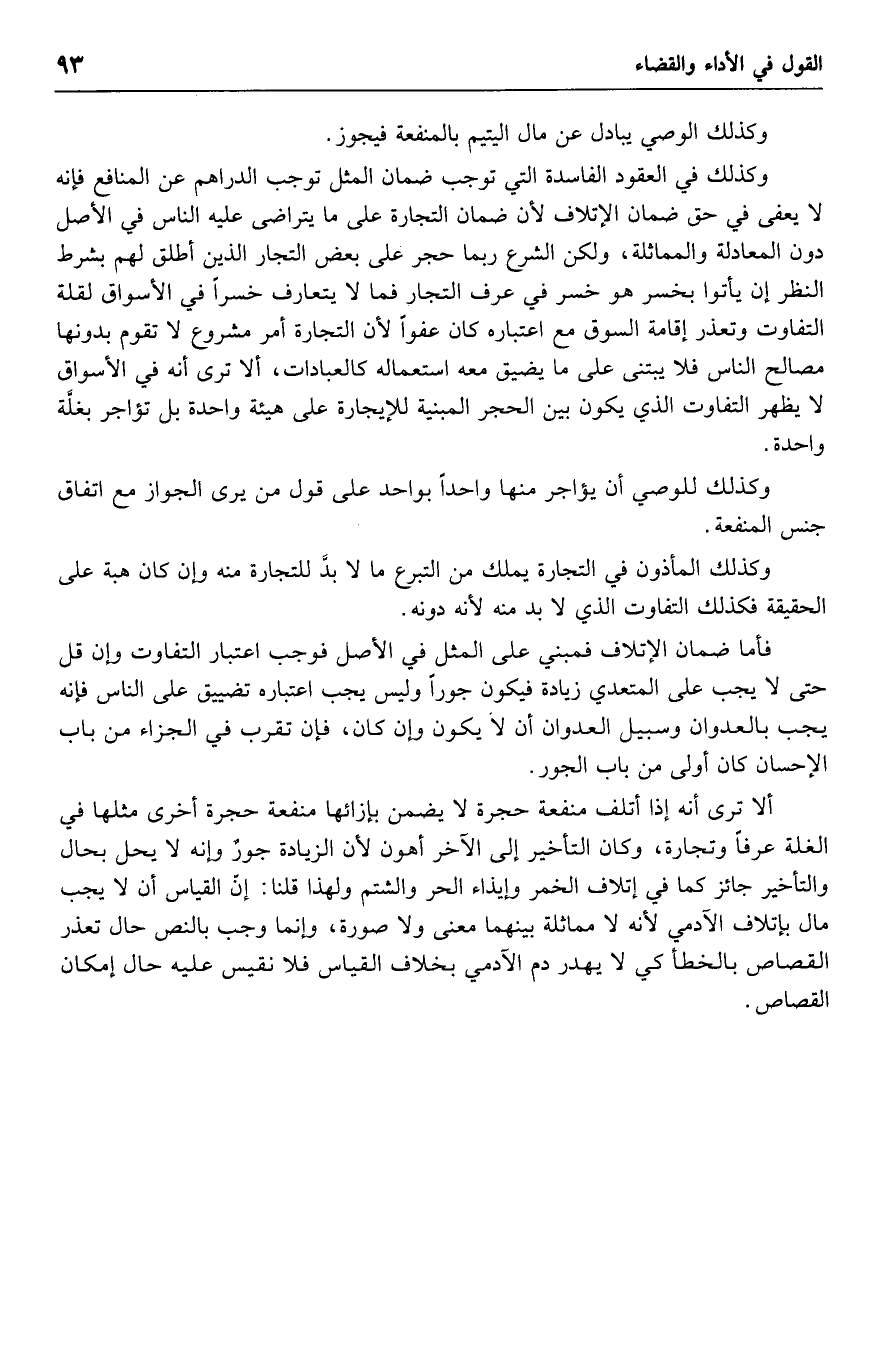 القول في الأداء والقضاء ٩٣

وكذلك الوصي يبادل عن مال اليتيم بالمنفعة فيجوز.

وكذلك في العقود الفاسدة التي توجب ضمان المثل توجب الدراهم عن المنافع فإنه لا يعفى في حق ضمان الإتلاف لأن ضمان التجارة على ما يتراضى عليه الناس في الأصل دون المعادلة والمماثلة، ولكن الشرع ربما حجر على بعض التجار الذين أطلق لهم بشرط النظر إن يأتوا بخسر هو خسر في عرف التجار فما لا يتعارف خسراً في الأسواق لقلة التفاوت وتعذر إقامة السوق مع اعتباره كان عفواً لأن التجارة أمر مشروع لا تقوم بدونها مصالح الناس فلا يبتنى على ما يضيق معه استعماله كالعبادات، ألا ترى أنه في الأسواق لا يظهر التفاوت الذي يكون بين الحجر المبنية للإيجارة على هيئة واحدة بل تؤاجر بغلّة واحدة.

وكذلك للوصي أن يؤاجر منها واحداً بواحد على قول من يرى الجواز مع اتفاق جنس المنفعة.

وكذلك المأذون في التجارة يملك من التبرع ما لا بدَّ للتجارة منه وإن كان هبة على الحقيقة فكذلك التفاوت الذي لا بد منه لأنه دونه.

فأما ضمان الإتلاف فمبني على المثل في الأصل فوجب اعتبار التفاوت وإن قل حتى لا يجب على المتعدي زيادة فيكون جوراً وليس يجب اعتباره تضييق على الناس فإنه يجب بالعدوان وسبيل العدوان أن لا يكون وإن كان، فإن تقرب في الجزاء من باب الإحسان كان أولى من باب الجور.

ألا ترى أنه إذا أتلف منفعة حجرة لا يضمن بإزائها منفعة حجرة أخرى مثلها في الغلة عرفاً وتجارة، وكان التأخير إلى الآخر أهون لأن الزيادة جورٌ وإنه لا يحل بحال والتأخير جائز كما في إتلاف الخمر وإيذاء الحر والشتم ولهذا قلنا: إنّ القياس أن لا يجب مال بإتلاف الآدمي لأنه لا مماثلة بينهما معنى ولا صورة، وإنما وجب بالنص حال تعذر القصاص بالخطأ كي لا يهدر دم الآدمي بخلاف القياس فلا نقيس عليه حال إمكان القصاص.